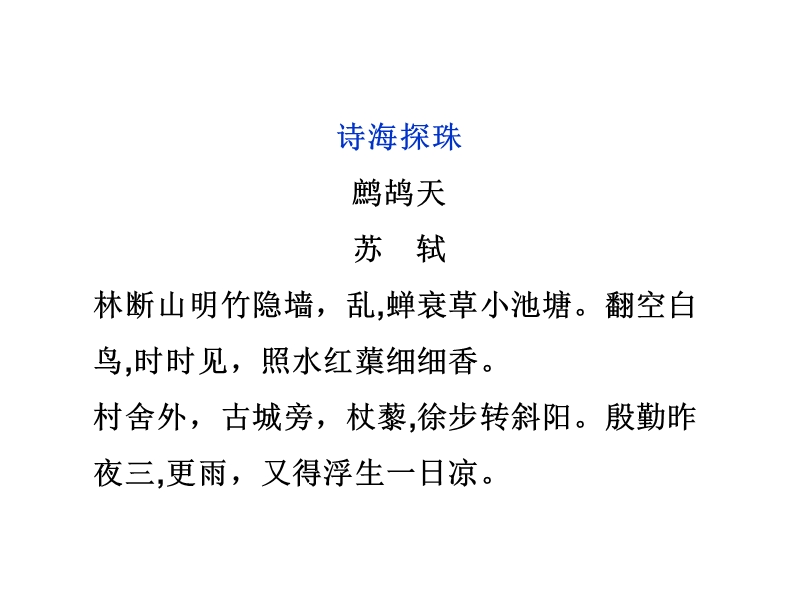 诗海探珠

鹧鸪天

苏　轼

林断山明竹隐墙，乱,蝉衰草小池塘。翻空白鸟,时时见，照水红蕖细细香。

村舍外，古城旁，杖藜,徐步转斜阳。殷勤昨夜三,更雨，又得浮生一日凉。